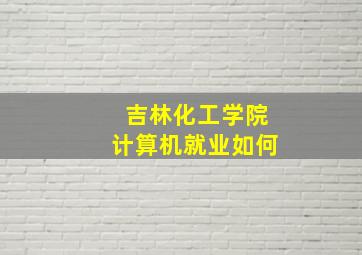 吉林化工学院
计算机就业如何